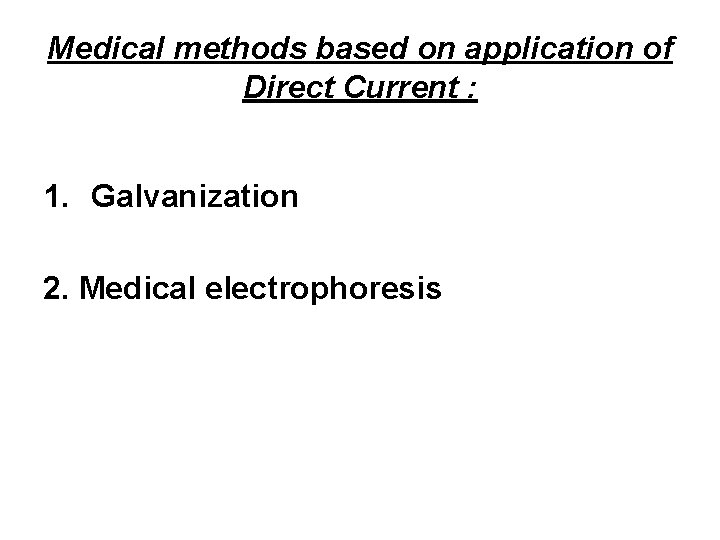 Medical methods based on application of Direct Current :

1. Galvanization

2. Medical electrophoresis